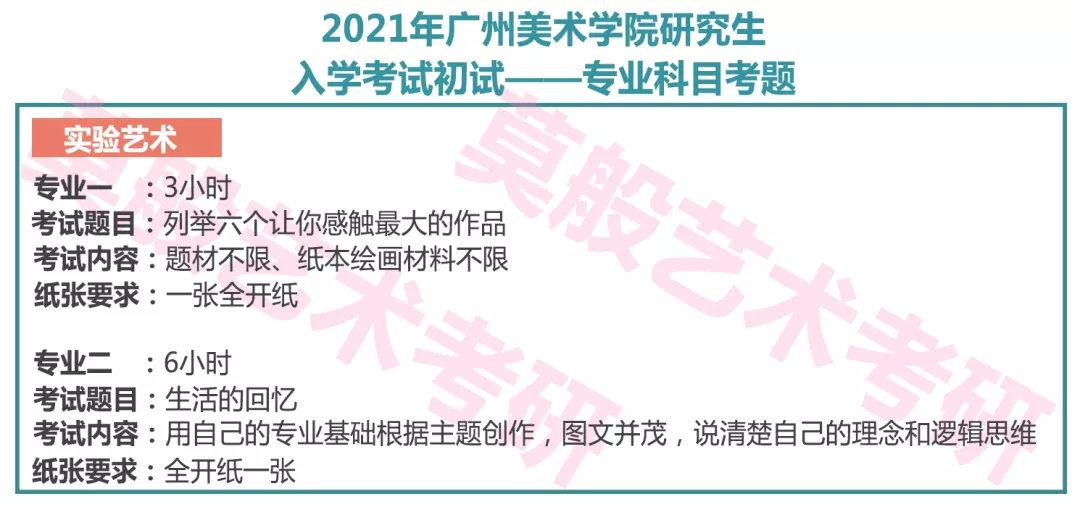 2021年广州美术学院研究生
入学考试初试——专业科目考题

实验艺术

专业一　：3小时
考试题目：列举六个让你感触最大的作品
考试内容：题材不限、纸本绘画材料不限
纸张要求：一张全开纸

专业二　：6小时
考试题目：生活的回忆
考试内容：用自己的专业基础根据主题创作，图文并茂，说清楚自己的理念和逻辑思维
纸张要求：全开纸一张

莫般艺术考研
莫般艺术考研